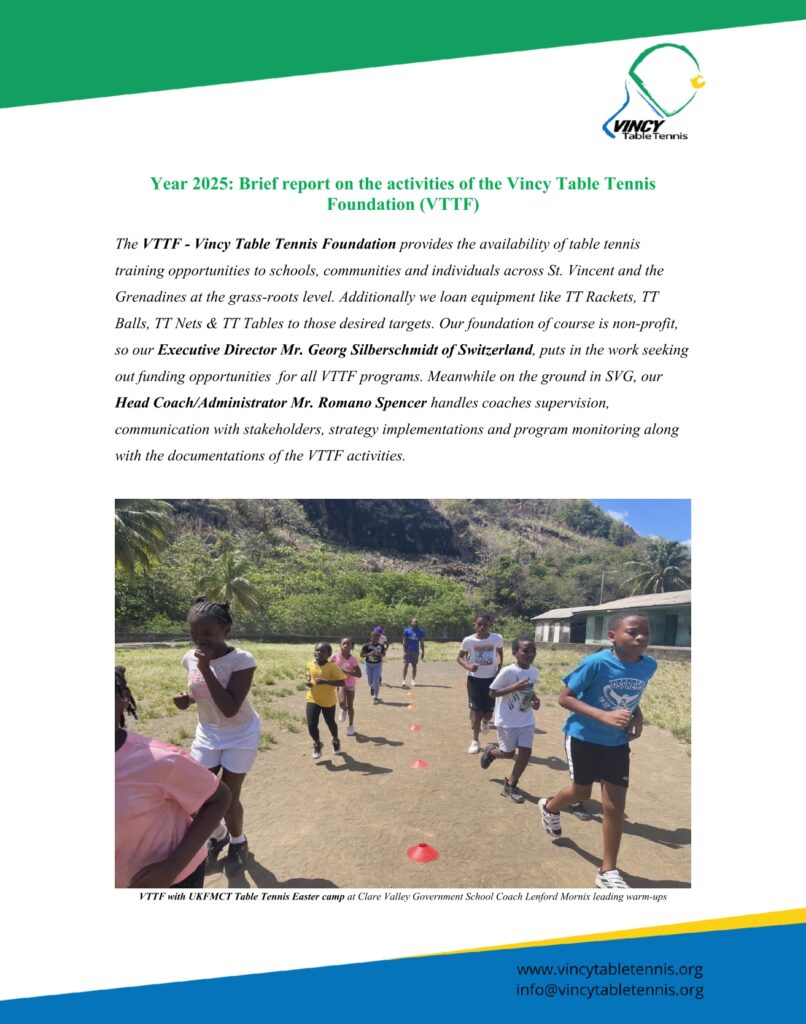 VINCY Table Tennis

Year 2025: Brief report on the activities of the Vincy Table Tennis Foundation (VTTF)

The VTTF - Vincy Table Tennis Foundation provides the availability of table tennis training opportunities to schools, communities and individuals across St. Vincent and the Grenadines at the grass-roots level. Additionally we loan equipment like TT Rackets, TT Balls, TT Nets & TT Tables to those desired targets. Our foundation of course is non-profit, so our Executive Director Mr. Georg Silberschmidt of Switzerland, puts in the work seeking out funding opportunities for all VTTF programs. Meanwhile on the ground in SVG, our Head Coach/Administrator Mr. Romano Spencer handles coaches supervision, communication with stakeholders, strategy implementations and program monitoring along with the documentations of the VTTF activities.

VTTF with UKFMCT Table Tennis Easter camp at Clare Valley Government School Coach Lenford Mornix leading warm-ups

www.vincytabletennis.org
info@vincytabletennis.org